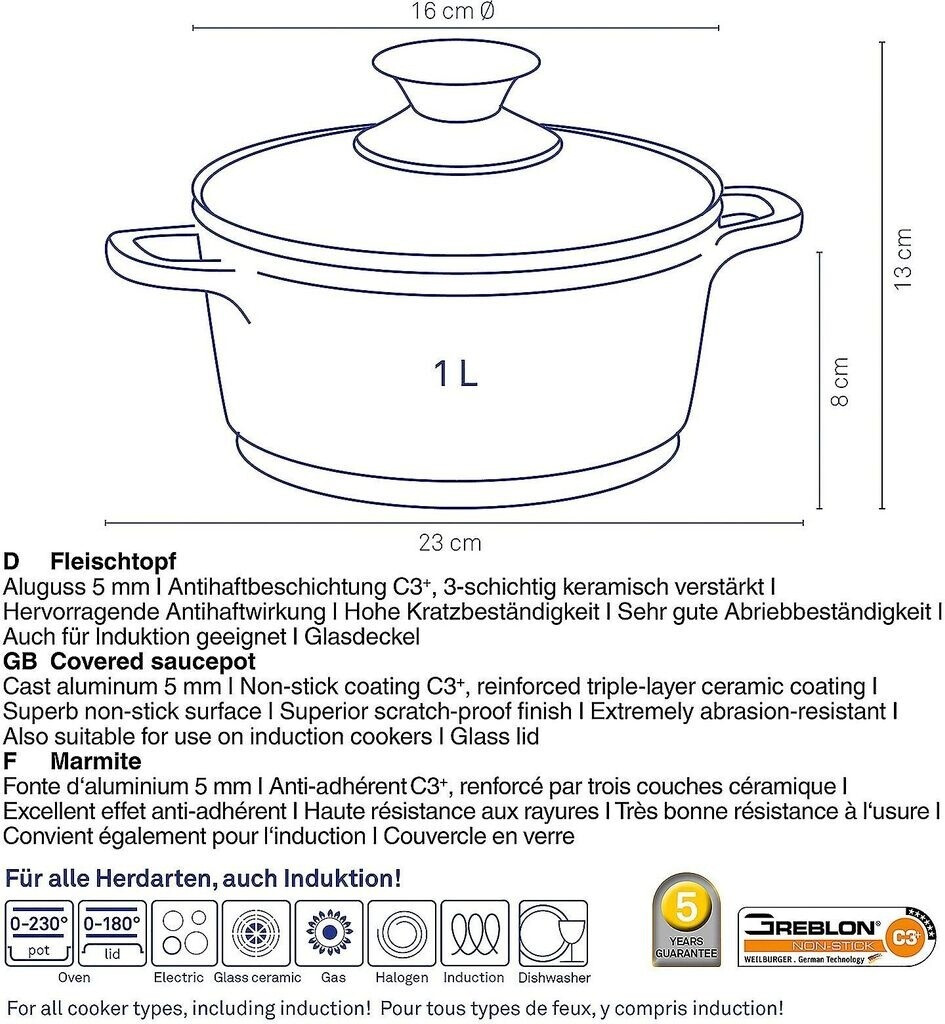 16 cm Ø

13 cm

8 cm

1 L

23 cm

D Fleischtopf
Aluguss 5 mm I Antihaftbeschichtung C3⁺, 3-schichtig keramisch verstärkt I Hervorragende Antihaftwirkung I Hohe Kratzbeständigkeit I Sehr gute Abriebbeständigkeit I Auch für Induktion geeignet I Glasdeckel

GB Covered saucepot
Cast aluminum 5 mm I Non-stick coating C3⁺, reinforced triple-layer ceramic coating I Superb non-stick surface I Superior scratch-proof finish I Extremely abrasion-resistant I Also suitable for use on induction cookers I Glass lid

F Marmite
Fonte d'aluminium 5 mm I Anti-adhérent C3⁺, renforcé par trois couches céramique I Excellent effet anti-adhérent I Haute résistance aux rayures I Très bonne résistance à l'usure I Convient également pour l'induction I Couvercle en verre

Für alle Herdarten, auch Induktion!

0-230° pot
0-180° lid
Oven
Electric
Glass ceramic
Gas
Halogen
Induction
Dishwasher

5 YEARS GUARANTEE

GREBLON® NON-STICK C3⁺
WEILBURGER . German Technology

For all cooker types, including induction! Pour tous types de feux, y compris induction!